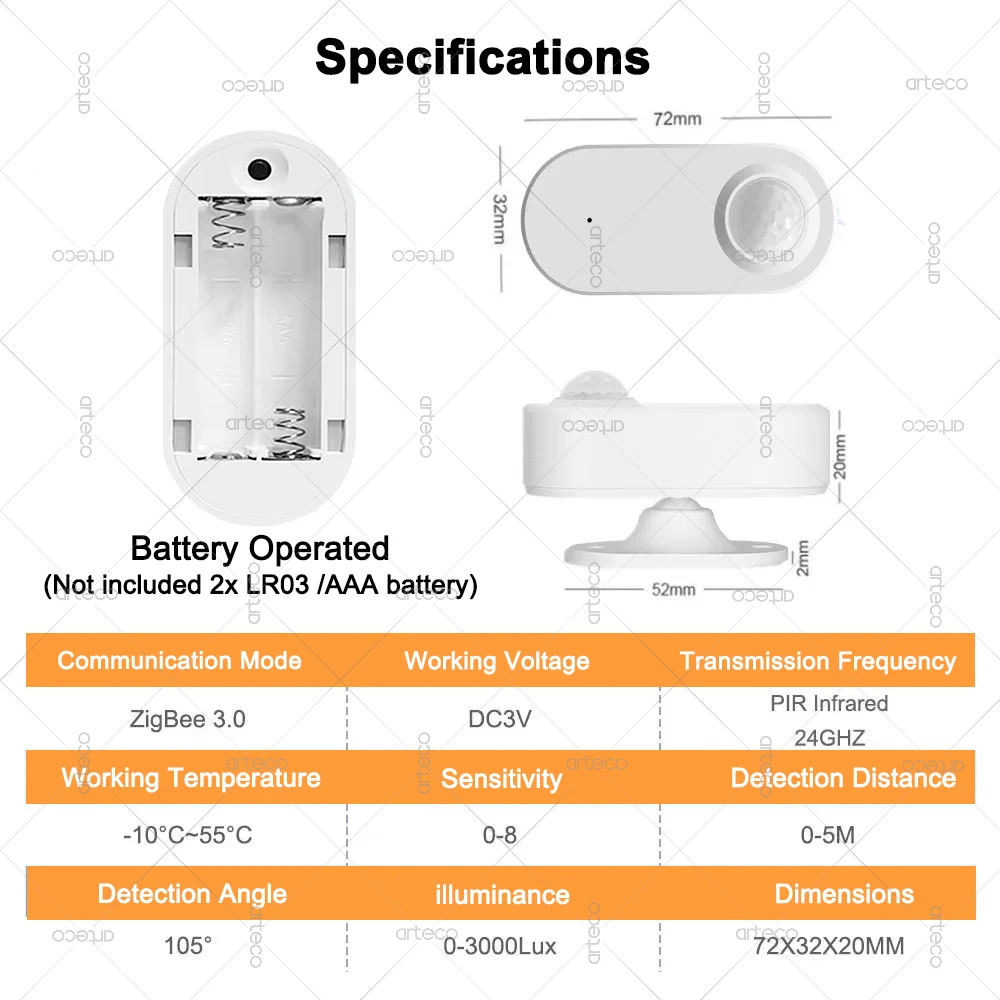 Specifications

72mm

32mm

20mm

2mm

52mm

Battery Operated
(Not included 2x LR03 /AAA battery)

| Communication Mode | Working Voltage | Transmission Frequency |
|---|---|---|
| ZigBee 3.0 | DC3V | PIR Infrared 24GHZ |
| Working Temperature | Sensitivity | Detection Distance |
| -10°C~55°C | 0-8 | 0-5M |
| Detection Angle | illuminance | Dimensions |
| 105° | 0-3000Lux | 72X32X20MM |

arteco